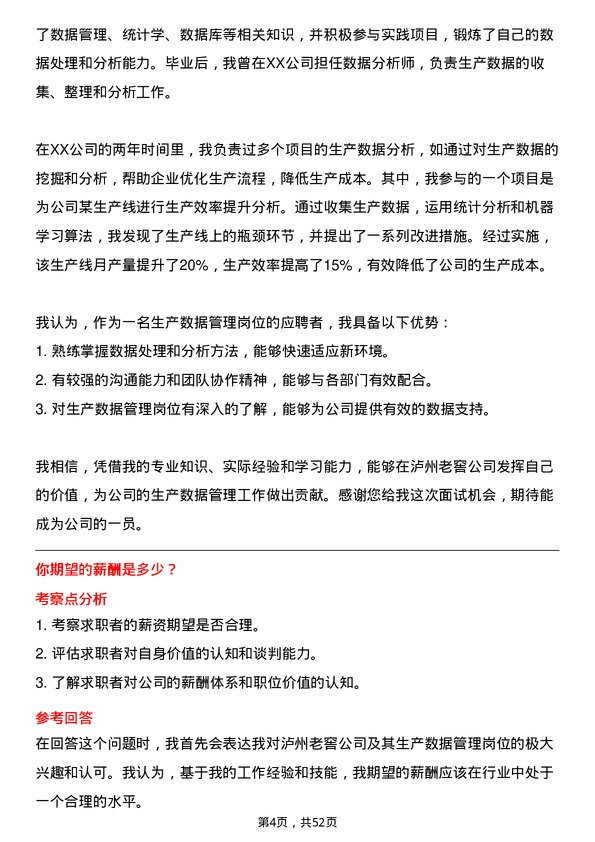 了数据管理、统计学、数据库等相关知识，并积极参与实践项目，锻炼了自己的数据处理和分析能力。毕业后，我曾在XX公司担任数据分析师，负责生产数据的收集、整理和分析工作。

在XX公司的两年时间里，我负责过多个项目的生产数据分析，如通过对生产数据的挖掘和分析，帮助企业优化生产流程，降低生产成本。其中，我参与的一个项目是为公司某生产线进行生产效率提升分析。通过收集生产数据，运用统计分析和机器学习算法，我发现了生产线上的瓶颈环节，并提出了一系列改进措施。经过实施，该生产线月产量提升了20%，生产效率提高了15%，有效降低了公司的生产成本。

我认为，作为一名生产数据管理岗位的应聘者，我具备以下优势：
1. 熟练掌握数据处理和分析方法，能够快速适应新环境。
2. 有较强的沟通能力和团队协作精神，能够与各部门有效配合。
3. 对生产数据管理岗位有深入的了解，能够为公司提供有效的数据支持。

我相信，凭借我的专业知识、实际经验和学习能力，能够在泸州老窖公司发挥自己的价值，为公司的生产数据管理工作做出贡献。感谢您给我这次面试机会，期待能成为公司的一员。

你期望的薪酬是多少？
考察点分析
1. 考察求职者的薪资期望是否合理。
2. 评估求职者对自身价值的认知和谈判能力。
3. 了解求职者对公司的薪酬体系和职位价值的认知。
参考回答
在回答这个问题时，我首先会表达我对泸州老窖公司及其生产数据管理岗位的极大兴趣和认可。我认为，基于我的工作经验和技能，我期望的薪酬应该在行业中处于一个合理的水平。

第4页，共52页